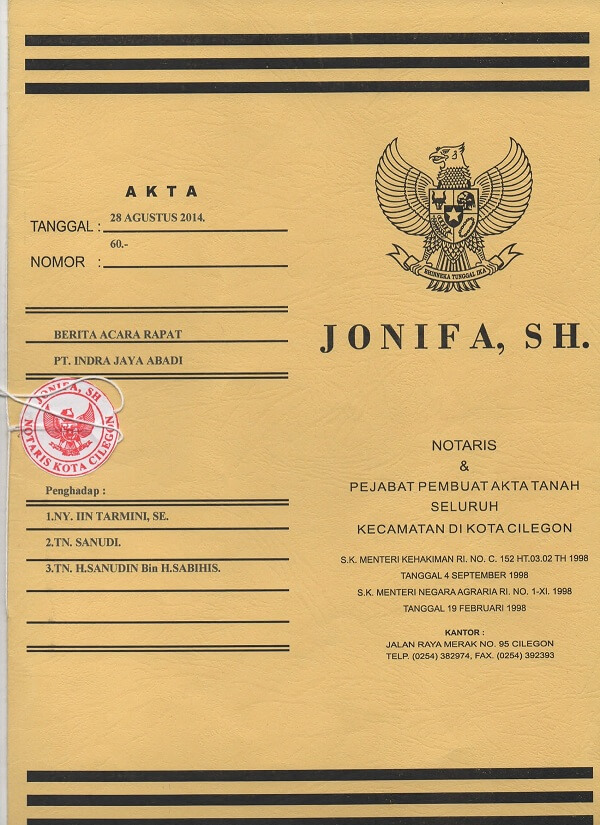 AKTA

TANGGAL : 28 AGUSTUS 2014.

NOMOR : 60.-

BERITA ACARA RAPAT

PT. INDRA JAYA ABADI

JONIFA, SH
NOTARIS KOTA CILEGON

Penghadap :

1.NY. IIN TARMINI, SE.

2.TN. SANUDI.

3.TN. H.SANUDIN Bin H.SABIHIS.

BHINNEKA TUNGGAL IKA

JONIFA, SH.

NOTARIS
&
PEJABAT PEMBUAT AKTA TANAH
SELURUH
KECAMATAN DI KOTA CILEGON

S.K. MENTERI KEHAKIMAN RI. NO. C. 152 HT.03.02 TH 1998
TANGGAL 4 SEPTEMBER 1998
S.K. MENTERI NEGARA AGRARIA RI. NO. 1-XI. 1998
TANGGAL 19 FEBRUARI 1998

KANTOR :
JALAN RAYA MERAK NO. 95 CILEGON
TELP. (0254) 382974, FAX. (0254) 392393